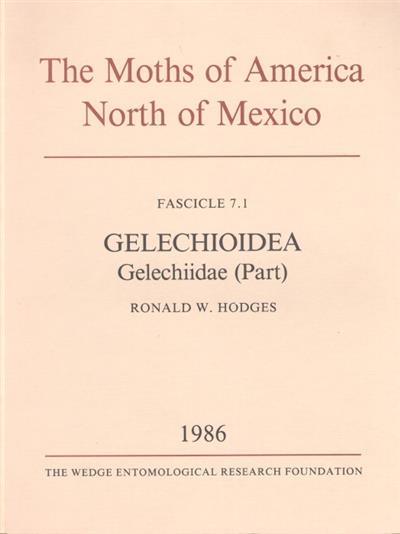 The Moths of America
North of Mexico

FASCICLE 7.1

GELECHIOIDEA
Gelechiidae (Part)

RONALD W. HODGES

1986

THE WEDGE ENTOMOLOGICAL RESEARCH FOUNDATION